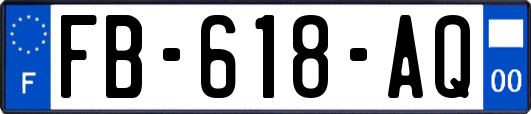 F
FB-618-AQ
00